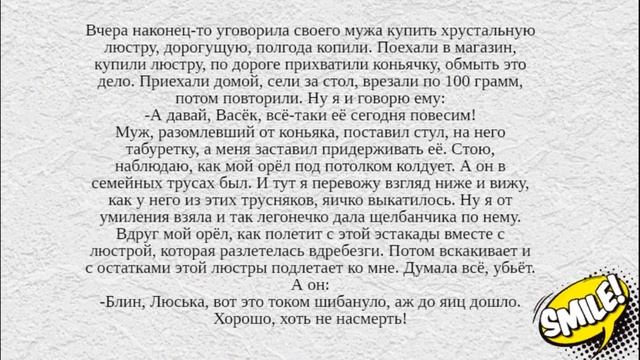 Вчера наконец-то уговорила своего мужа купить хрустальную люстру, дорогущую, полгода копили. Поехали в магазин, купили люстру, по дороге прихватили коньячку, обмыть это дело. Приехали домой, сели за стол, врезали по 100 грамм, потом повторили. Ну я и говорю ему:
-А давай, Васёк, всё-таки её сегодня повесим!
Муж, разомлевший от коньяка, поставил стул, на него табуретку, а меня заставил придерживать её. Стою, наблюдаю, как мой орёл под потолком колдует. А он в семейных трусах был. И тут я перевожу взгляд ниже и вижу, как у него из этих трусняков, яичко выкатилось. Ну я от умиления взяла и так легонечко дала щелбанчика по нему. Вдруг мой орёл, как полетит с этой эстакады вместе с люстрой, которая разлетелась вдребезги. Потом вскакивает и с остатками этой люстры подлетает ко мне. Думала всё, убьёт.
А он:
-Блин, Люська, вот это током шибануло, аж до яиц дошло. Хорошо, хоть не насмерть!

SMILE!